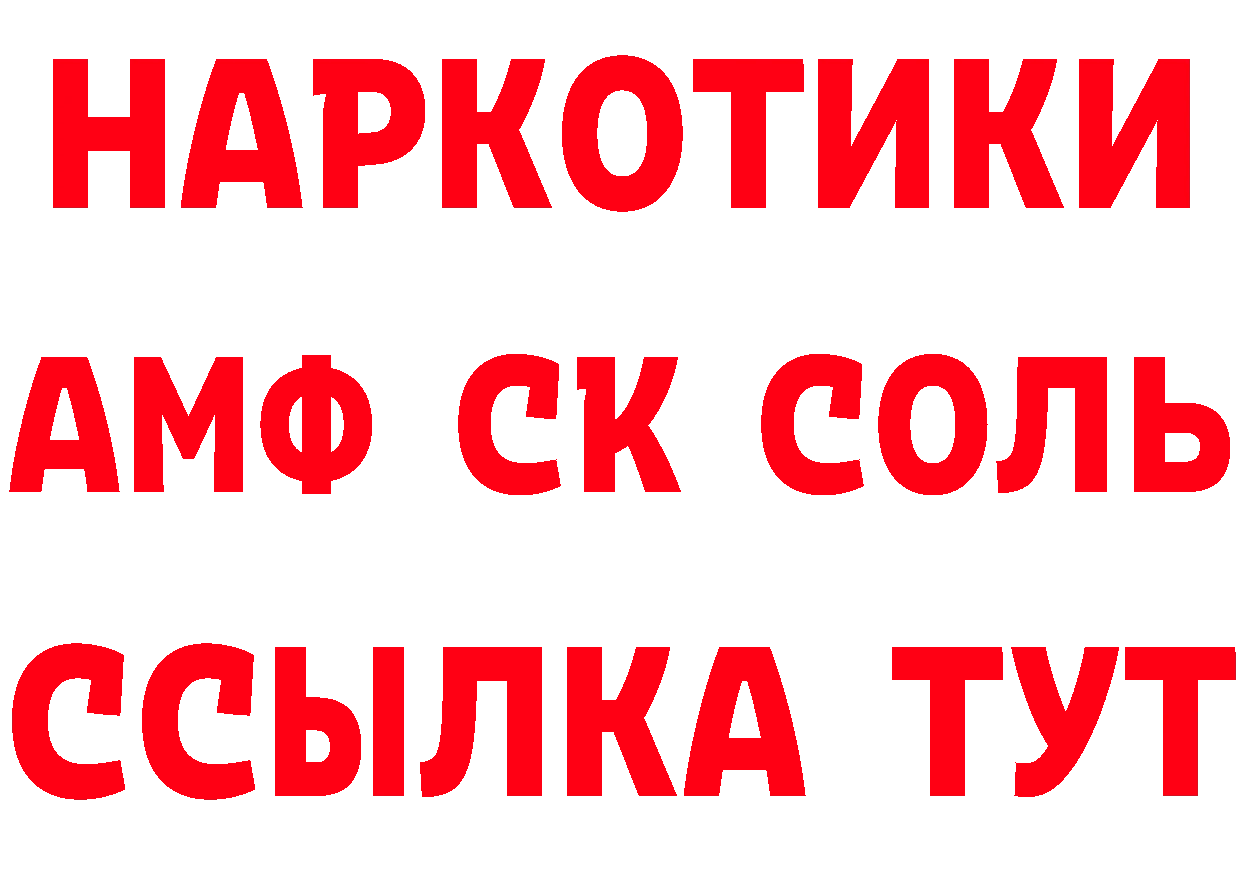 НАРКОТИКИ

АМФ СК СОЛЬ

ССЫЛКА ТУТ